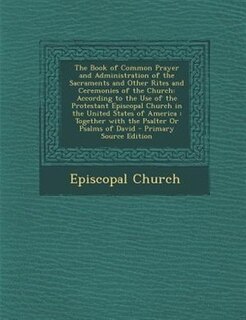 The Book of Common Prayer and Administration of the Sacraments and Other Rites and Ceremonies of the Church: According to the Use of the Protestant Episcopal Church in the United States of America : Together with the Psalter Or Psalms of David - Primary Source Edition

Episcopal Church